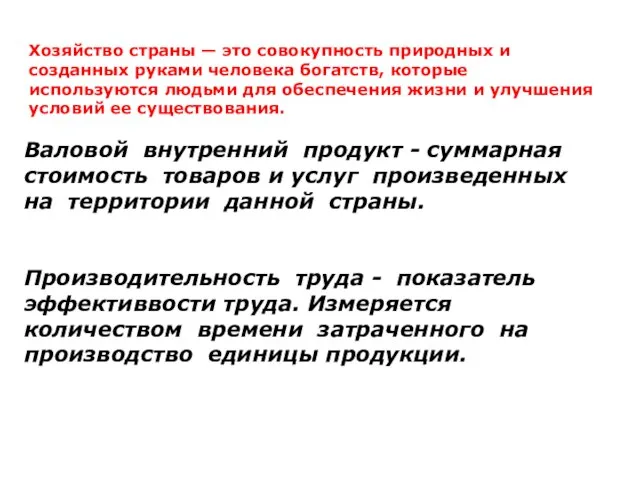 Хозяйство страны — это совокупность природных и созданных руками человека богатств, которые используются людьми для обеспечения жизни и улучшения условий ее существования.

Валовой внутренний продукт - суммарная стоимость товаров и услуг произведенных на территории данной страны.

Производительность труда - показатель эффективвости труда. Измеряется количеством времени затраченного на производство единицы продукции.